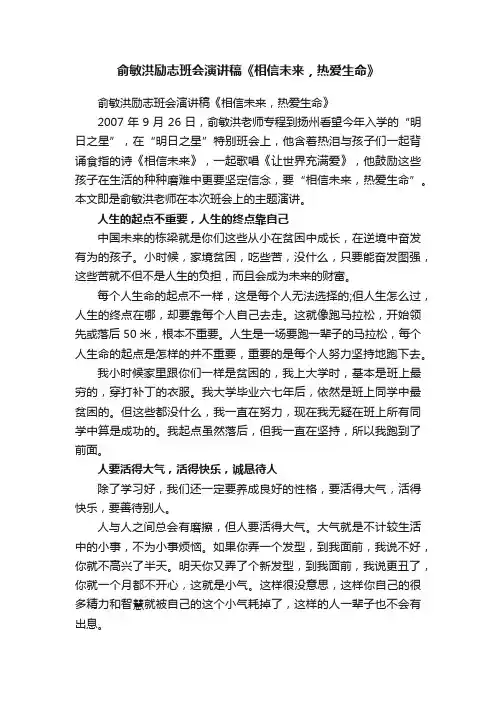 俞敏洪励志班会演讲稿《相信未来，热爱生命》

俞敏洪励志班会演讲稿《相信未来，热爱生命》

2007 年 9 月 26 日，俞敏洪老师专程到扬州看望今年入学的“明日之星”，在“明日之星”特别班会上，他含着热泪与孩子们一起背诵食指的诗《相信未来》，一起歌唱《让世界充满爱》，他鼓励这些孩子在生活的种种磨难中更要坚定信念，要“相信未来，热爱生命”。本文即是俞敏洪老师在本次班会上的主题演讲。

人生的起点不重要，人生的终点靠自己

中国未来的栋梁就是你们这些从小在贫困中成长，在逆境中奋发有为的孩子。小时候，家境贫困，吃些苦，没什么，只要能奋发图强，这些苦就不但不是人生的负担，而且会成为未来的财富。

每个人生命的起点不一样，这是每个人无法选择的;但人生怎么过，人生的终点在哪，却要靠每个人自己去走。这就像跑马拉松，开始领先或落后 50 米，根本不重要。人生是一场要跑一辈子的马拉松，每个人生命的起点是怎样的并不重要，重要的是每个人努力坚持地跑下去。

我小时候家里跟你们一样是贫困的，我上大学时，基本是班上最穷的，穿打补丁的衣服。我大学毕业六七年后，依然是班上同学中最贫困的。但这些都没什么，我一直在努力，现在我无疑在班上所有同学中算是成功的。我起点虽然落后，但我一直在坚持，所以我跑到了前面。

人要活得大气，活得快乐，诚恳待人

除了学习好，我们还一定要养成良好的性格，要活得大气，活得快乐，要善待别人。

人与人之间总会有磨擦，但人要活得大气。大气就是不计较生活中的小事，不为小事烦恼。如果你弄一个发型，到我面前，我说不好，你就不高兴了半天。明天你又弄了个新发型，到我面前，我说更丑了，你就一个月都不开心，这就是小气。这样很没意思，这样你自己的很多精力和智慧就被自己的这个小气耗掉了，这样的人一辈子也不会有出息。